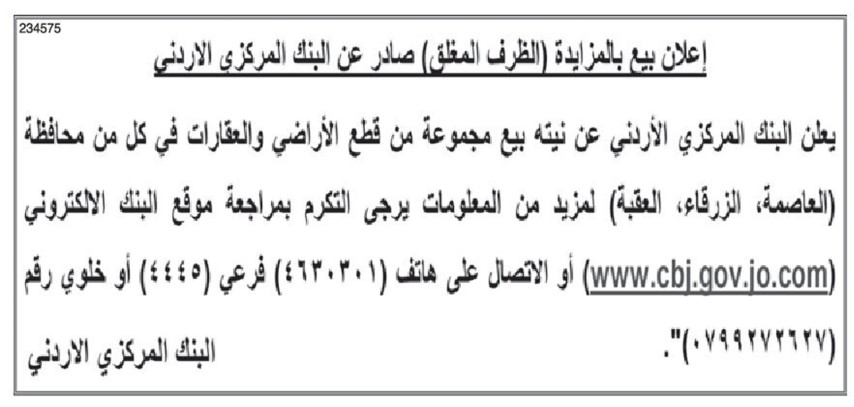 234575

إعلان بيع بالمزايدة (الظرف المغلق) صادر عن البنك المركزي الاردني

يعلن البنك المركزي الأردني عن نيته بيع مجموعة من قطع الأراضي والعقارات في كل من محافظة (العاصمة، الزرقاء، العقبة) لمزيد من المعلومات يرجى التكرم بمراجعة موقع البنك الالكتروني (www.cbj.gov.jo.com) أو الاتصال على هاتف (٤٦٣٠٣٠١) فرعي (٤٤٤٥) أو خلوي رقم (٠٧٩٩٢٧٢٦٢٧)".

البنك المركزي الاردني